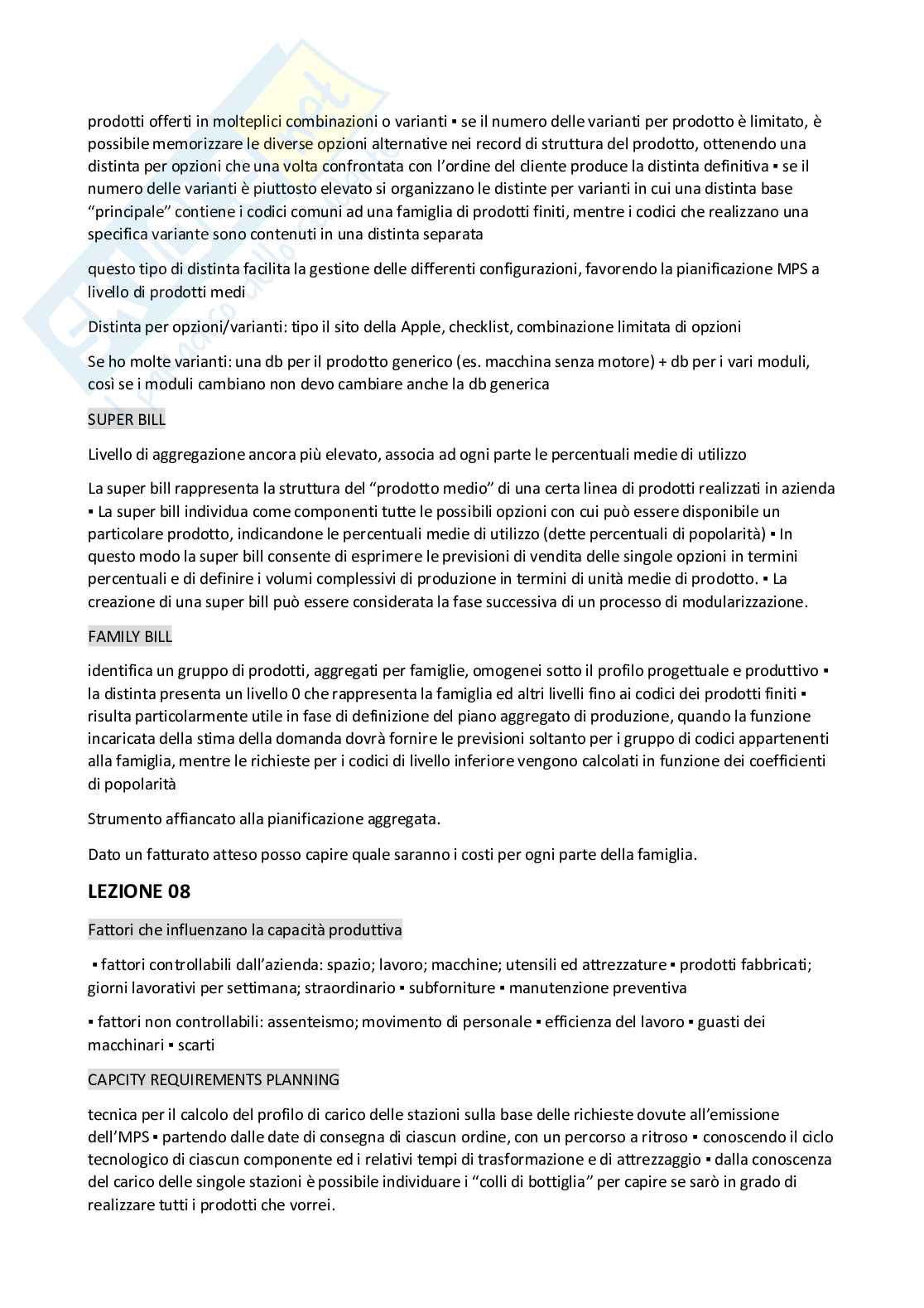 prodotti offerti in molteplici combinazioni o varianti ▪ se il numero delle varianti per prodotto è limitato, è possibile memorizzare le diverse opzioni alternative nei record di struttura del prodotto, ottenendo una distinta per opzioni che una volta confrontata con l'ordine del cliente produce la distinta definitiva ▪ se il numero delle varianti è piuttosto elevato si organizzano le distinte per varianti in cui una distinta base "principale" contiene i codici comuni ad una famiglia di prodotti finiti, mentre i codici che realizzano una specifica variante sono contenuti in una distinta separata

questo tipo di distinta facilita la gestione delle differenti configurazioni, favorendo la pianificazione MPS a livello di prodotti medi

Distinta per opzioni/varianti: tipo il sito della Apple, checklist, combinazione limitata di opzioni

Se ho molte varianti: una db per il prodotto generico (es. macchina senza motore) + db per i vari moduli, così se i moduli cambiano non devo cambiare anche la db generica

SUPER BILL

Livello di aggregazione ancora più elevato, associa ad ogni parte le percentuali medie di utilizzo

La super bill rappresenta la struttura del "prodotto medio" di una certa linea di prodotti realizzati in azienda ▪ La super bill individua come componenti tutte le possibili opzioni con cui può essere disponibile un particolare prodotto, indicandone le percentuali medie di utilizzo (dette percentuali di popolarità) ▪ In questo modo la super bill consente di esprimere le previsioni di vendita delle singole opzioni in termini percentuali e di definire i volumi complessivi di produzione in termini di unità medie di prodotto. ▪ La creazione di una super bill può essere considerata la fase successiva di un processo di modularizzazione.

FAMILY BILL

identifica un gruppo di prodotti, aggregati per famiglie, omogenei sotto il profilo progettuale e produttivo ▪ la distinta presenta un livello 0 che rappresenta la famiglia ed altri livelli fino ai codici dei prodotti finiti ▪ risulta particolarmente utile in fase di definizione del piano aggregato di produzione, quando la funzione incaricata della stima della domanda dovrà fornire le previsioni soltanto per i gruppo di codici appartenenti alla famiglia, mentre le richieste per i codici di livello inferiore vengono calcolati in funzione dei coefficienti di popolarità

Strumento affiancato alla pianificazione aggregata.

Dato un fatturato atteso posso capire quale saranno i costi per ogni parte della famiglia.

LEZIONE 08

Fattori che influenzano la capacità produttiva

▪ fattori controllabili dall'azienda: spazio; lavoro; macchine; utensili ed attrezzature ▪ prodotti fabbricati; giorni lavorativi per settimana; straordinario ▪ subforniture ▪ manutenzione preventiva

▪ fattori non controllabili: assenteismo; movimento di personale ▪ efficienza del lavoro ▪ guasti dei macchinari ▪ scarti

CAPCITY REQUIREMENTS PLANNING

tecnica per il calcolo del profilo di carico delle stazioni sulla base delle richieste dovute all'emissione dell'MPS ▪ partendo dalle date di consegna di ciascun ordine, con un percorso a ritroso ▪ conoscendo il ciclo tecnologico di ciascun componente ed i relativi tempi di trasformazione e di attrezzaggio ▪ dalla conoscenza del carico delle singole stazioni è possibile individuare i "colli di bottiglia" per capire se sarò in grado di realizzare tutti i prodotti che vorrei.